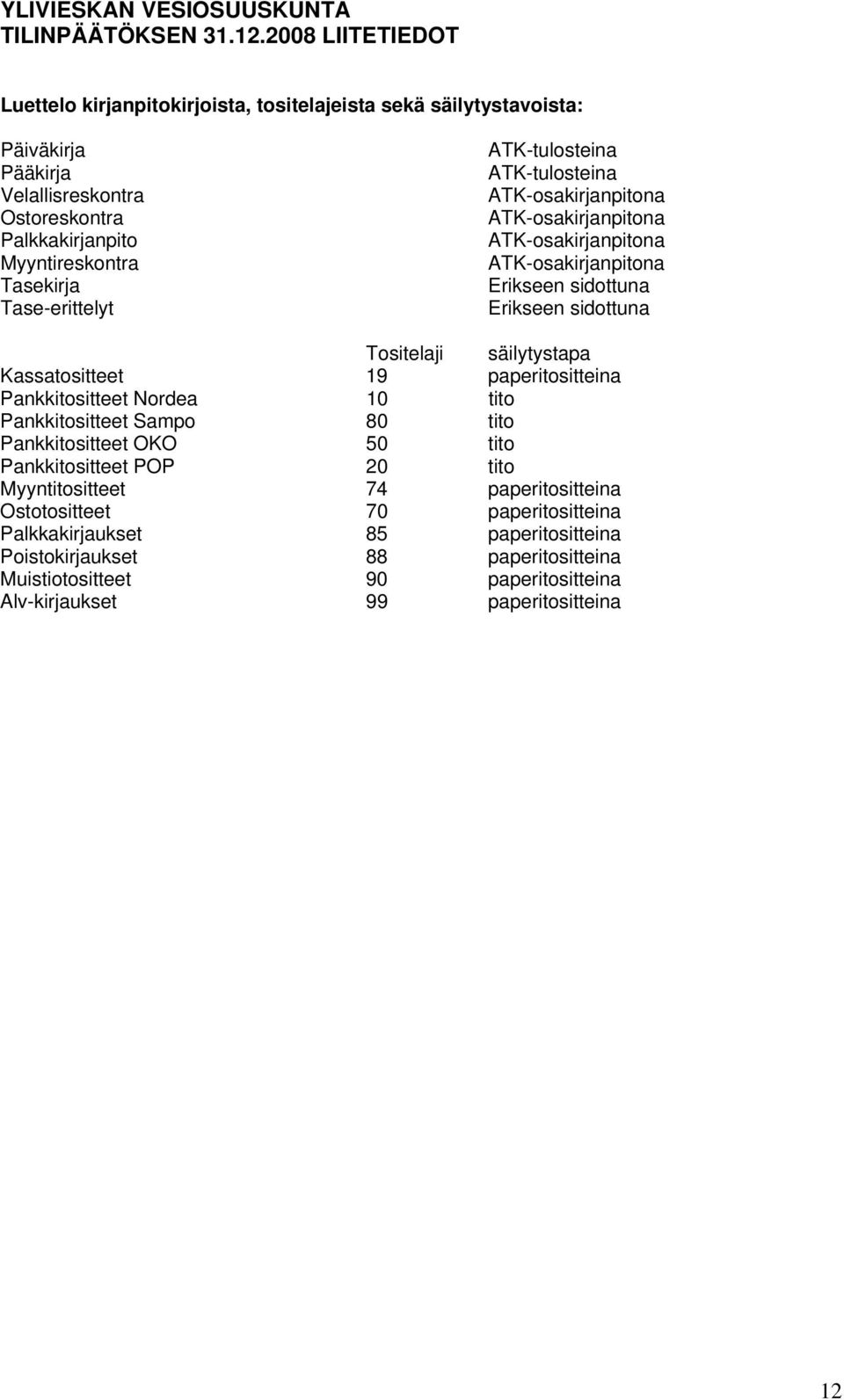 YLIVIESKAN VESIOSUUSKUNTA
TILINPÄÄTÖKSEN 31.12.2008 LIITETIEDOT

Luettelo kirjanpitokirjoista, tositelajeista sekä säilytystavoista:

| | |
|---|---|
| Päiväkirja | ATK-tulosteina |
| Pääkirja | ATK-tulosteina |
| Velallisreskontra | ATK-osakirjanpitona |
| Ostoreskontra | ATK-osakirjanpitona |
| Palkkakirjanpito | ATK-osakirjanpitona |
| Myyntireskontra | ATK-osakirjanpitona |
| Tasekirja | Erikseen sidottuna |
| Tase-erittelyt | Erikseen sidottuna |

| | Tositelaji | säilytystapa |
|---|---|---|
| Kassatositteet | 19 | paperitositteina |
| Pankkitositteet Nordea | 10 | tito |
| Pankkitositteet Sampo | 80 | tito |
| Pankkitositteet OKO | 50 | tito |
| Pankkitositteet POP | 20 | tito |
| Myyntitositteet | 74 | paperitositteina |
| Ostotositteet | 70 | paperitositteina |
| Palkkakirjaukset | 85 | paperitositteina |
| Poistokirjaukset | 88 | paperitositteina |
| Muistiotositteet | 90 | paperitositteina |
| Alv-kirjaukset | 99 | paperitositteina |

12